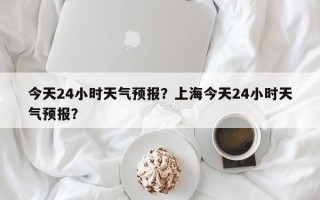 今天24小时天气预报？上海今天24小时天气预报？